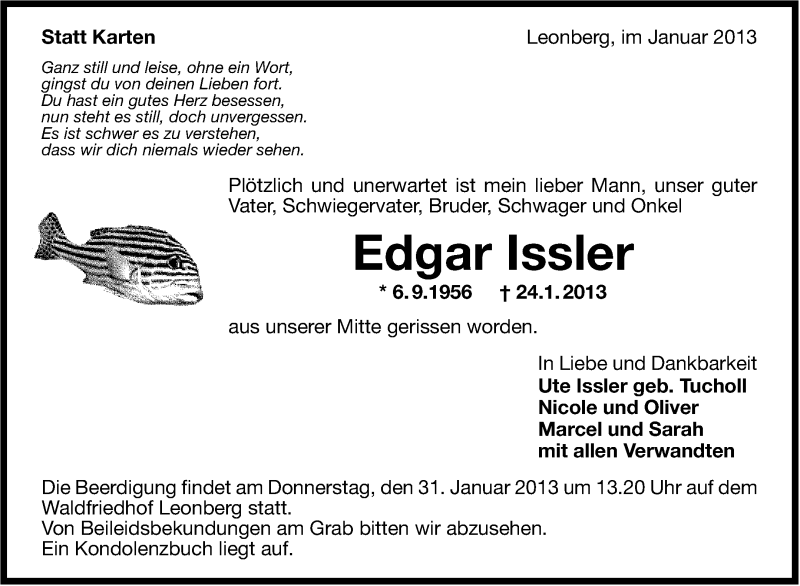 Statt Karten

Leonberg, im Januar 2013

Ganz still und leise, ohne ein Wort,
gingst du von deinen Lieben fort.
Du hast ein gutes Herz besessen,
nun steht es still, doch unvergessen.
Es ist schwer es zu verstehen,
dass wir dich niemals wieder sehen.

Plötzlich und unerwartet ist mein lieber Mann, unser guter Vater, Schwiegervater, Bruder, Schwager und Onkel

Edgar Issler

* 6.9.1956 † 24.1.2013

aus unserer Mitte gerissen worden.

In Liebe und Dankbarkeit
Ute Issler geb. Tucholl
Nicole und Oliver
Marcel und Sarah
mit allen Verwandten

Die Beerdigung findet am Donnerstag, den 31. Januar 2013 um 13.20 Uhr auf dem Waldfriedhof Leonberg statt.
Von Beileidsbekundungen am Grab bitten wir abzusehen.
Ein Kondolenzbuch liegt auf.